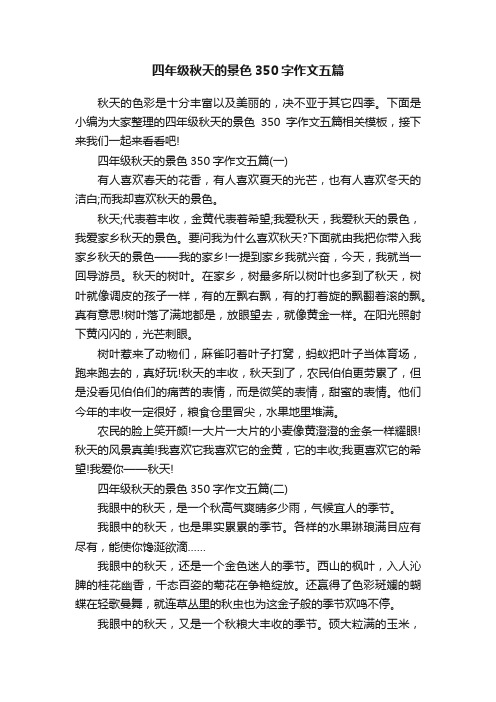 四年级秋天的景色350字作文五篇

秋天的色彩是十分丰富以及美丽的，决不亚于其它四季。下面是小编为大家整理的四年级秋天的景色 350 字作文五篇相关模板，接下来我们一起来看看吧!

四年级秋天的景色350字作文五篇(一)

有人喜欢春天的花香，有人喜欢夏天的光芒，也有人喜欢冬天的洁白;而我却喜欢秋天的景色。

秋天;代表着丰收，金黄代表着希望;我爱秋天，我爱秋天的景色，我爱家乡秋天的景色。要问我为什么喜欢秋天?下面就由我把你带入我家乡秋天的景色——我的家乡!一提到家乡我就兴奋，今天，我就当一回导游员。秋天的树叶。在家乡，树最多所以树叶也多到了秋天，树叶就像调皮的孩子一样，有的左飘右飘，有的打着旋的飘翻着滚的飘。真有意思!树叶落了满地都是，放眼望去，就像黄金一样。在阳光照射下黄闪闪的，光芒刺眼。

树叶惹来了动物们，麻雀叼着叶子打窝，蚂蚁把叶子当体育场，跑来跑去的，真好玩!秋天的丰收，秋天到了，农民伯伯更劳累了，但是没看见伯伯们的痛苦的表情，而是微笑的表情，甜蜜的表情。他们今年的丰收一定很好，粮食仓里冒尖，水果地里堆满。

农民的脸上笑开颜!一大片一大片的小麦像黄澄澄的金条一样耀眼!秋天的风景真美!我喜欢它我喜欢它的金黄，它的丰收;我更喜欢它的希望!我爱你——秋天!

四年级秋天的景色350字作文五篇(二)

我眼中的秋天，是一个秋高气爽晴多少雨，气候宜人的季节。

我眼中的秋天，也是果实累累的季节。各样的水果琳琅满目应有尽有，能使你馋涎欲滴……

我眼中的秋天，还是一个金色迷人的季节。西山的枫叶，入人沁脾的桂花幽香，千态百姿的菊花在争艳绽放。还赢得了色彩斑斓的蝴蝶在轻歌曼舞，就连草丛里的秋虫也为这金子般的季节欢鸣不停。

我眼中的秋天，又是一个秋粮大丰收的季节。硕大粒满的玉米，